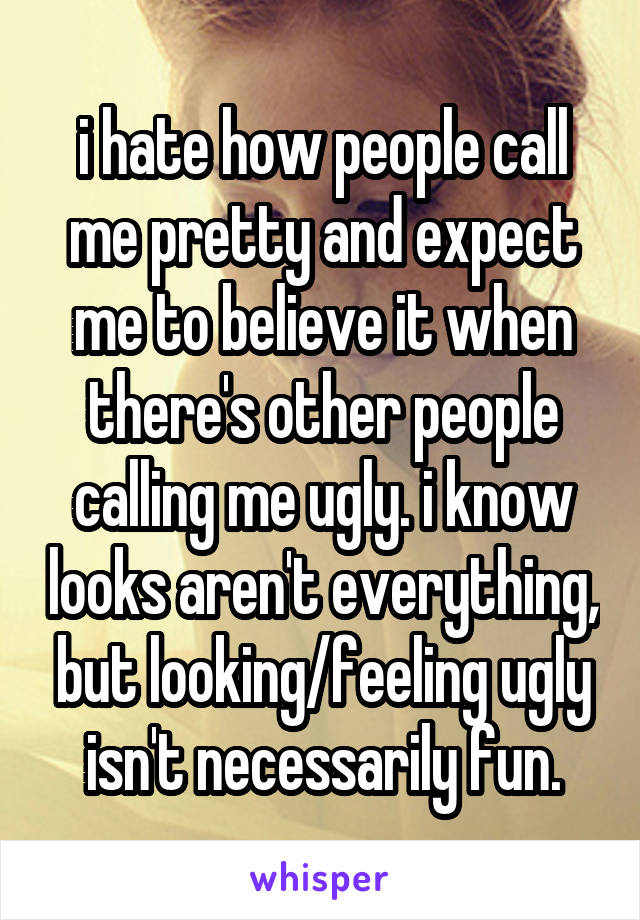 i hate how people call me pretty and expect me to believe it when there's other people calling me ugly. i know looks aren't everything, but looking/feeling ugly isn't necessarily fun.

whisper